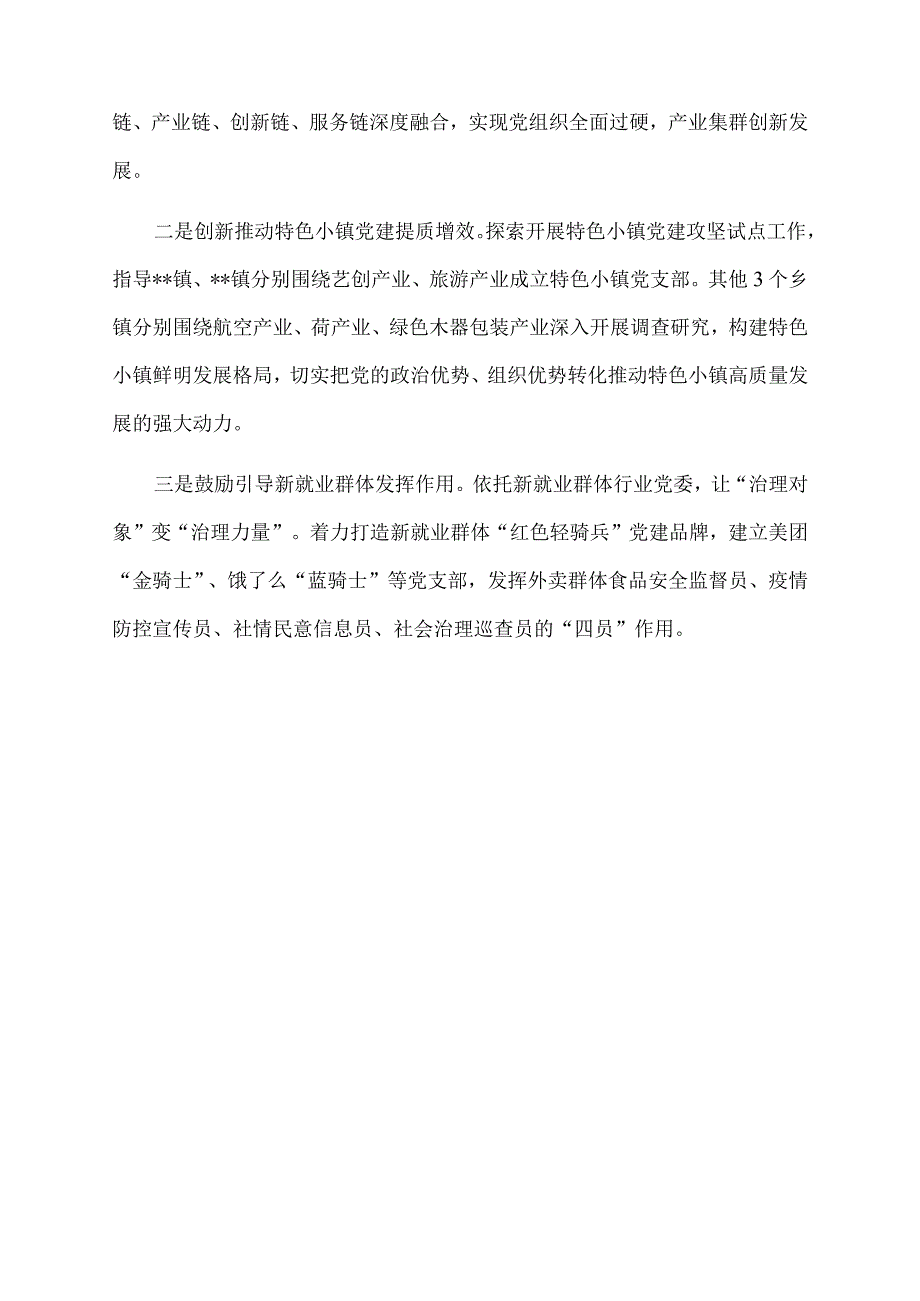 链、产业链、创新链、服务链深度融合，实现党组织全面过硬，产业集群创新发展。

二是创新推动特色小镇党建提质增效。探索开展特色小镇党建攻坚试点工作，指导**镇、**镇分别围绕艺创产业、旅游产业成立特色小镇党支部。其他3个乡镇分别围绕航空产业、荷产业、绿色木器包装产业深入开展调查研究，构建特色小镇鲜明发展格局，切实把党的政治优势、组织优势转化推动特色小镇高质量发展的强大动力。

三是鼓励引导新就业群体发挥作用。依托新就业群体行业党委，让“治理对象”变“治理力量”。着力打造新就业群体“红色轻骑兵”党建品牌，建立美团“金骑士”、饿了么“蓝骑士”等党支部，发挥外卖群体食品安全监督员、疫情防控宣传员、社情民意信息员、社会治理巡查员的“四员”作用。